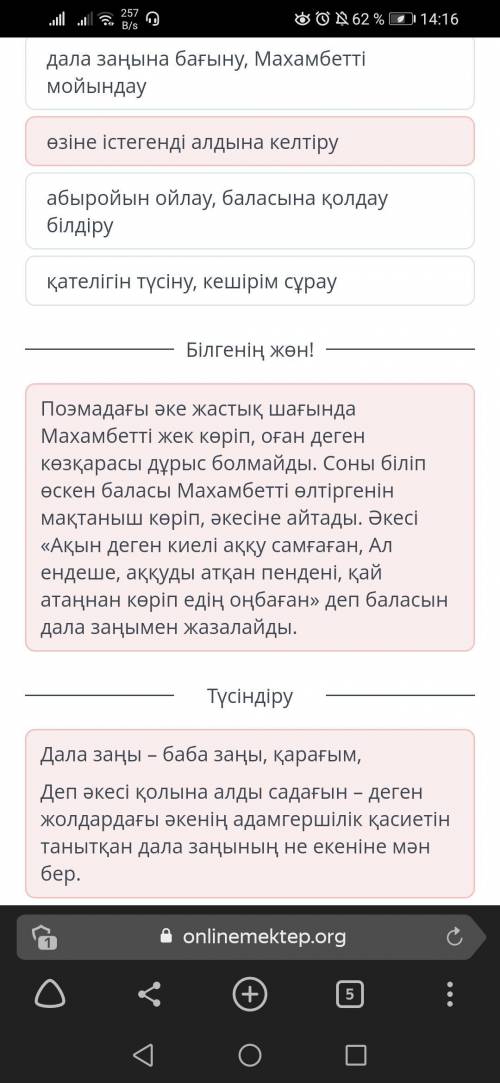 257 B/s 62 % 14:16

дала заңына бағыну, Махамбетті мойындау

өзіне істегенді алдына келтіру

абыройын ойлау, баласына қолдау білдіру

қателігін түсіну, кешірім сұрау

Білгенің жөн!

Поэмадағы әке жастық шағында Махамбетті жек көріп, оған деген көзқарасы дұрыс болмайды. Соны біліп өскен баласы Махамбетті өлтіргенін мақтаныш көріп, әкесіне айтады. Әкесі «Ақын деген киелі аққу самғаған, Ал ендеше, аққуды атқан пендені, қай атаңнан көріп едің оңбаған» деп баласын дала заңымен жазалайды.

Түсіндіру

Дала заңы – баба заңы, қарағым,

Деп әкесі қолына алды садағын – деген жолдардағы әкенің адамгершілік қасиетін танытқан дала заңының не екеніне мән бер.

1 onlinemektep.org

5